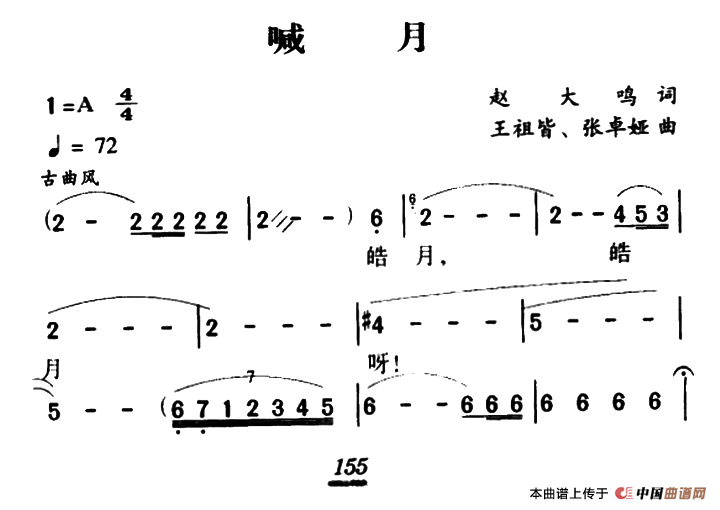 喊 月

1=A $\frac{4}{4}$

♩= 72

赵 大 鸣 词

王祖皆、张卓娅 曲

古曲风

(2 - 2 2 2 2 2 | 2 - - ) 6 | 2 - - - | 2 - - 4 5 3 |

皓 月, 皓

2 - - - | 2 - - - | #4 - - - | 5 - - - |

月 呀!

5 - - (6 7 1 2 3 4 5 | 6 - - 6 6 6 | 6 6 6 6 |

155

本曲谱上传于 中国曲谱网